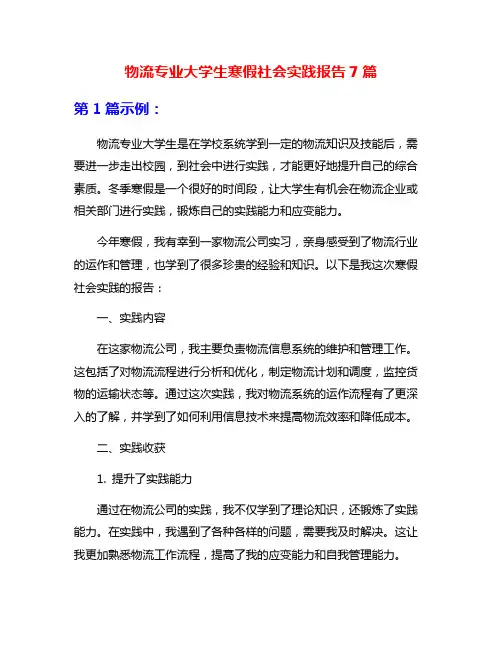 物流专业大学生寒假社会实践报告 7 篇

第 1 篇示例：

物流专业大学生是在学校系统学到一定的物流知识及技能后，需要进一步走出校园，到社会中进行实践，才能更好地提升自己的综合素质。冬季寒假是一个很好的时间段，让大学生有机会在物流企业或相关部门进行实践，锻炼自己的实践能力和应变能力。

今年寒假，我有幸到一家物流公司实习，亲身感受到了物流行业的运作和管理，也学到了很多珍贵的经验和知识。以下是我这次寒假社会实践的报告：

一、实践内容

在这家物流公司，我主要负责物流信息系统的维护和管理工作。这包括了对物流流程进行分析和优化，制定物流计划和调度，监控货物的运输状态等。通过这次实践，我对物流系统的运作流程有了更深入的了解，并学到了如何利用信息技术来提高物流效率和降低成本。

二、实践收获

1. 提升了实践能力

通过在物流公司的实践，我不仅学到了理论知识，还锻炼了实践能力。在实践中，我遇到了各种各样的问题，需要我及时解决。这让我更加熟悉物流工作流程，提高了我的应变能力和自我管理能力。